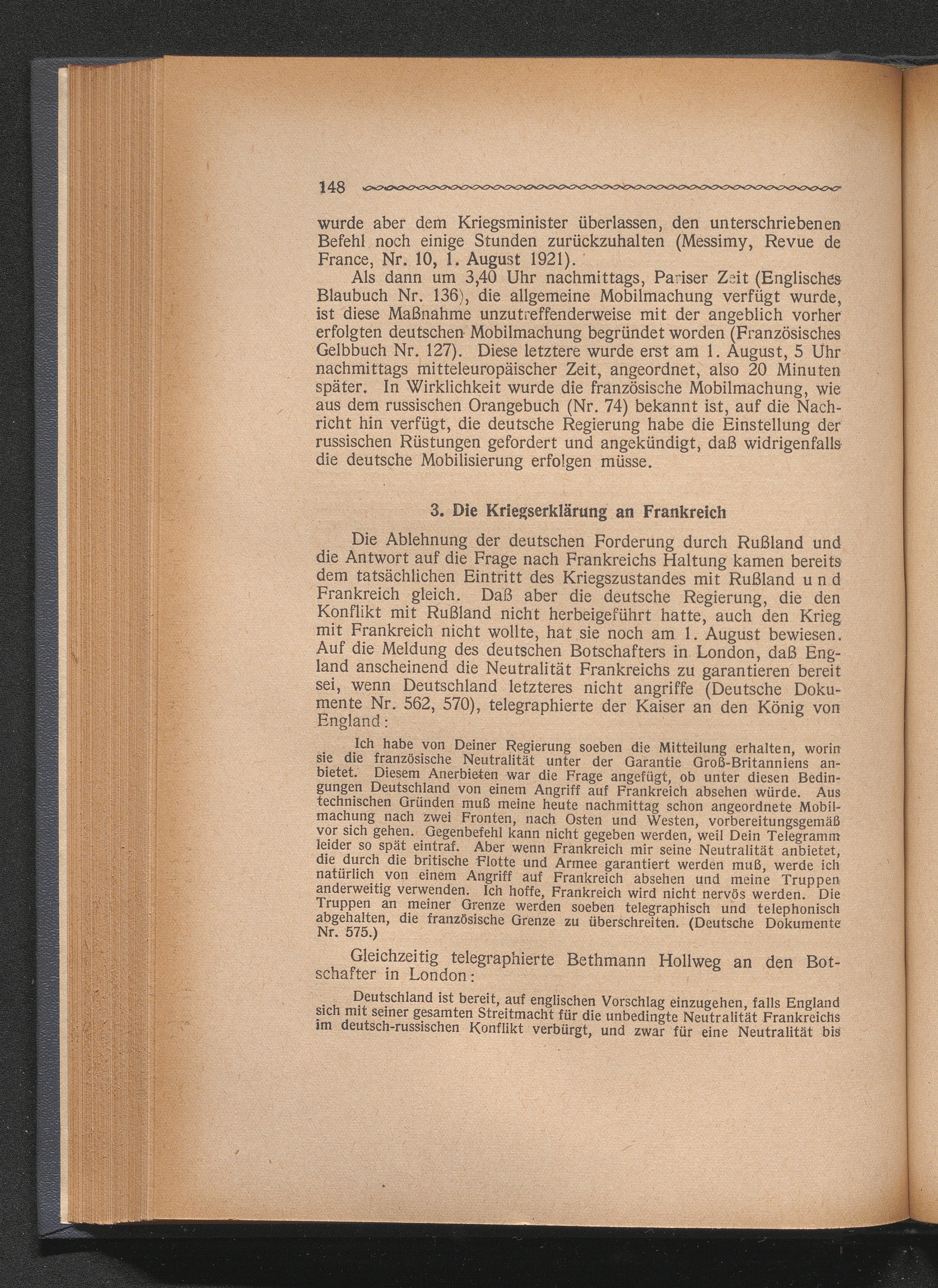 148

wurde aber dem Kriegsminister überlassen, den unterschriebenen Befehl noch einige Stunden zurückzuhalten (Messimy, Revue de France, Nr. 10, 1. August 1921).

Als dann um 3,40 Uhr nachmittags, Pariser Zeit (Englisches Blaubuch Nr. 136), die allgemeine Mobilmachung verfügt wurde, ist diese Maßnahme unzutreffenderweise mit der angeblich vorher erfolgten deutschen Mobilmachung begründet worden (Französisches Gelbbuch Nr. 127). Diese letztere wurde erst am 1. August, 5 Uhr nachmittags mitteleuropäischer Zeit, angeordnet, also 20 Minuten später. In Wirklichkeit wurde die französische Mobilmachung, wie aus dem russischen Orangebuch (Nr. 74) bekannt ist, auf die Nachricht hin verfügt, die deutsche Regierung habe die Einstellung der russischen Rüstungen gefordert und angekündigt, daß widrigenfalls die deutsche Mobilisierung erfolgen müsse.

3. Die Kriegserklärung an Frankreich

Die Ablehnung der deutschen Forderung durch Rußland und die Antwort auf die Frage nach Frankreichs Haltung kamen bereits dem tatsächlichen Eintritt des Kriegszustandes mit Rußland und Frankreich gleich. Daß aber die deutsche Regierung, die den Konflikt mit Rußland nicht herbeigeführt hatte, auch den Krieg mit Frankreich nicht wollte, hat sie noch am 1. August bewiesen. Auf die Meldung des deutschen Botschafters in London, daß England anscheinend die Neutralität Frankreichs zu garantieren bereit sei, wenn Deutschland letzteres nicht angriffe (Deutsche Dokumente Nr. 562, 570), telegraphierte der Kaiser an den König von England:

Ich habe von Deiner Regierung soeben die Mitteilung erhalten, worin sie die französische Neutralität unter der Garantie Groß-Britanniens anbietet. Diesem Anerbieten war die Frage angefügt, ob unter diesen Bedingungen Deutschland von einem Angriff auf Frankreich absehen würde. Aus technischen Gründen muß meine heute nachmittag schon angeordnete Mobilmachung nach zwei Fronten, nach Osten und Westen, vorbereitungsgemäß vor sich gehen. Gegenbefehl kann nicht gegeben werden, weil Dein Telegramm leider so spät eintraf. Aber wenn Frankreich mir seine Neutralität anbietet, die durch die britische Flotte und Armee garantiert werden muß, werde ich natürlich von einem Angriff auf Frankreich absehen und meine Truppen anderweitig verwenden. Ich hoffe, Frankreich wird nicht nervös werden. Die Truppen an meiner Grenze werden soeben telegraphisch und telephonisch abgehalten, die französische Grenze zu überschreiten. (Deutsche Dokumente Nr. 575.)

Gleichzeitig telegraphierte Bethmann Hollweg an den Botschafter in London:

Deutschland ist bereit, auf englischen Vorschlag einzugehen, falls England sich mit seiner gesamten Streitmacht für die unbedingte Neutralität Frankreichs im deutsch-russischen Konflikt verbürgt, und zwar für eine Neutralität bis